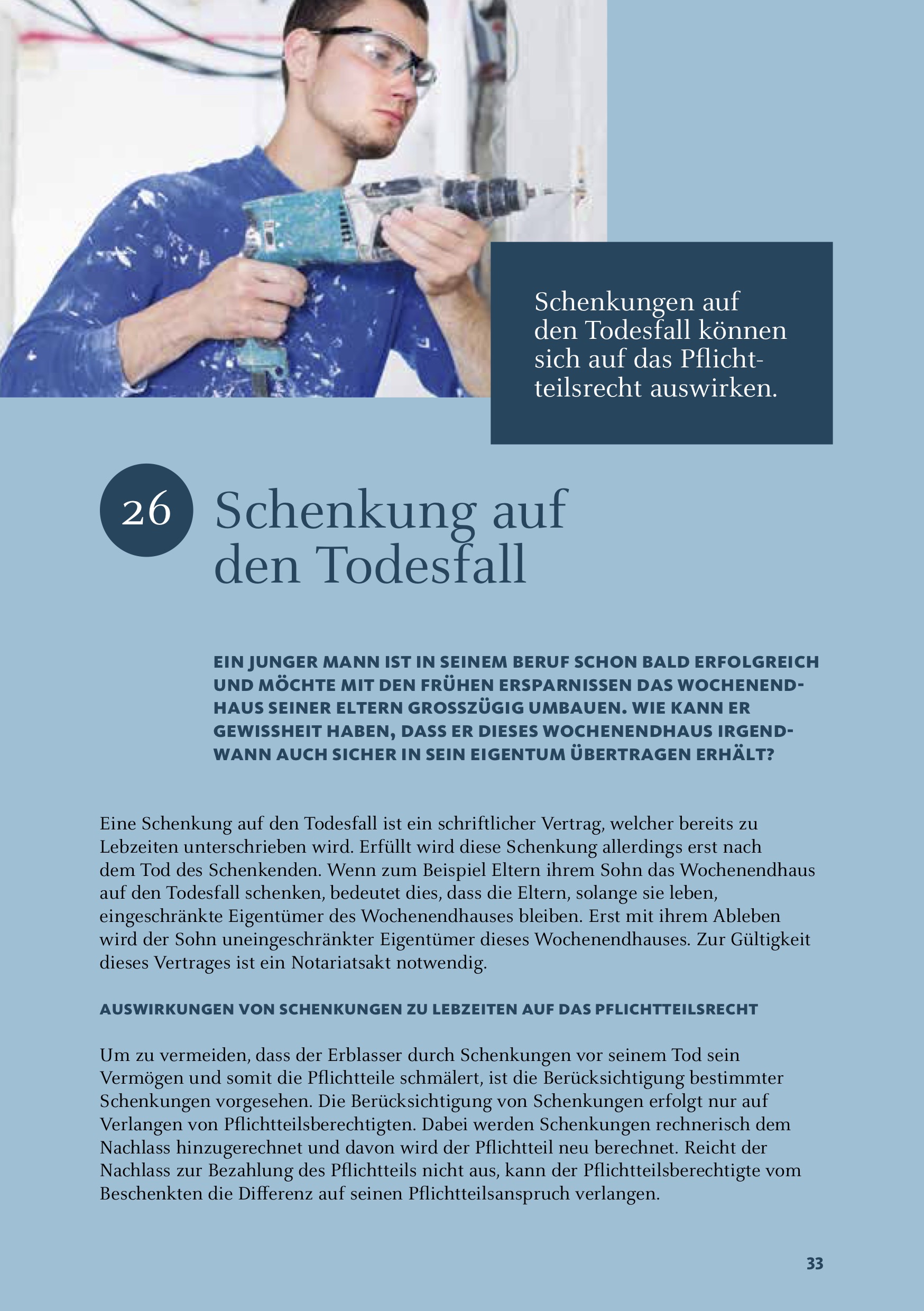 Schenkungen auf den Todesfall können sich auf das Pflichtteilsrecht auswirken.

26 Schenkung auf den Todesfall

EIN JUNGER MANN IST IN SEINEM BERUF SCHON BALD ERFOLGREICH UND MÖCHTE MIT DEN FRÜHEN ERSPARNISSEN DAS WOCHENENDHAUS SEINER ELTERN GROSSZÜGIG UMBAUEN. WIE KANN ER GEWISSHEIT HABEN, DASS ER DIESES WOCHENENDHAUS IRGENDWANN AUCH SICHER IN SEIN EIGENTUM ÜBERTRAGEN ERHÄLT?

Eine Schenkung auf den Todesfall ist ein schriftlicher Vertrag, welcher bereits zu Lebzeiten unterschrieben wird. Erfüllt wird diese Schenkung allerdings erst nach dem Tod des Schenkenden. Wenn zum Beispiel Eltern ihrem Sohn das Wochenendhaus auf den Todesfall schenken, bedeutet dies, dass die Eltern, solange sie leben, eingeschränkte Eigentümer des Wochenendhauses bleiben. Erst mit ihrem Ableben wird der Sohn uneingeschränkter Eigentümer dieses Wochenendhauses. Zur Gültigkeit dieses Vertrages ist ein Notariatsakt notwendig.

AUSWIRKUNGEN VON SCHENKUNGEN ZU LEBZEITEN AUF DAS PFLICHTTEILSRECHT

Um zu vermeiden, dass der Erblasser durch Schenkungen vor seinem Tod sein Vermögen und somit die Pflichtteile schmälert, ist die Berücksichtigung bestimmter Schenkungen vorgesehen. Die Berücksichtigung von Schenkungen erfolgt nur auf Verlangen von Pflichtteilsberechtigten. Dabei werden Schenkungen rechnerisch dem Nachlass hinzugerechnet und davon wird der Pflichtteil neu berechnet. Reicht der Nachlass zur Bezahlung des Pflichtteils nicht aus, kann der Pflichtteilsberechtigte vom Beschenkten die Differenz auf seinen Pflichtteilsanspruch verlangen.

33